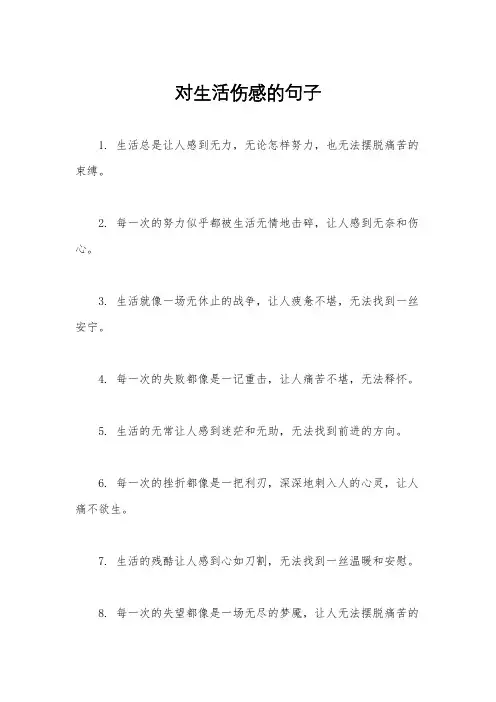 对生活伤感的句子

1. 生活总是让人感到无力，无论怎样努力，也无法摆脱痛苦的束缚。

2. 每一次的努力似乎都被生活无情地击碎，让人感到无奈和伤心。

3. 生活就像一场无休止的战争，让人疲惫不堪，无法找到一丝安宁。

4. 每一次的失败都像是一记重击，让人痛苦不堪，无法释怀。

5. 生活的无常让人感到迷茫和无助，无法找到前进的方向。

6. 每一次的挫折都像是一把利刃，深深地刺入人的心灵，让人痛不欲生。

7. 生活的残酷让人感到心如刀割，无法找到一丝温暖和安慰。

8. 每一次的失望都像是一场无尽的梦魇，让人无法摆脱痛苦的